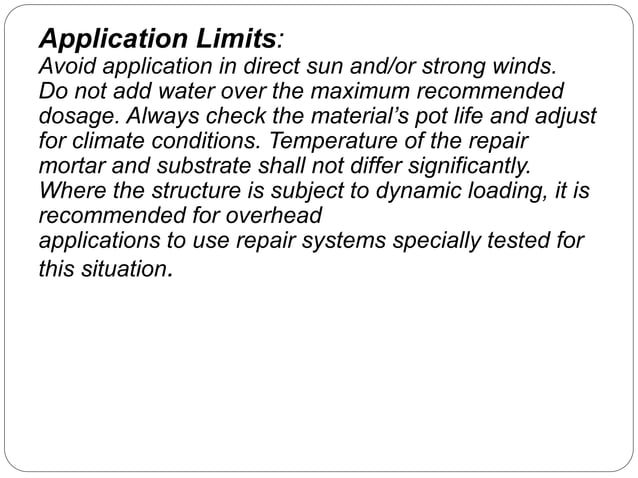 Application Limits:

Avoid application in direct sun and/or strong winds. Do not add water over the maximum recommended dosage. Always check the material's pot life and adjust for climate conditions. Temperature of the repair mortar and substrate shall not differ significantly. Where the structure is subject to dynamic loading, it is recommended for overhead applications to use repair systems specially tested for this situation.